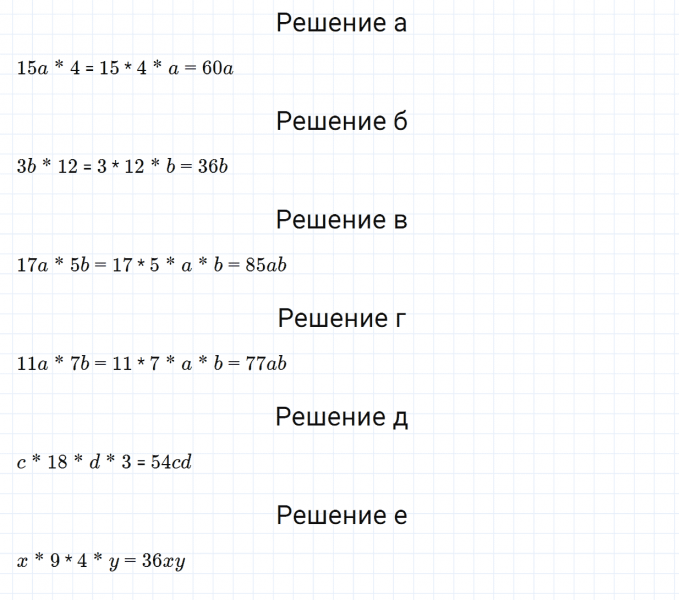 Решение а

$15a * 4 = 15 * 4 * a = 60a$

Решение б

$3b * 12 = 3 * 12 * b = 36b$

Решение в

$17a * 5b = 17 * 5 * a * b = 85ab$

Решение г

$11a * 7b = 11 * 7 * a * b = 77ab$

Решение д

$c * 18 * d * 3 = 54cd$

Решение е

$x * 9 * 4 * y = 36xy$